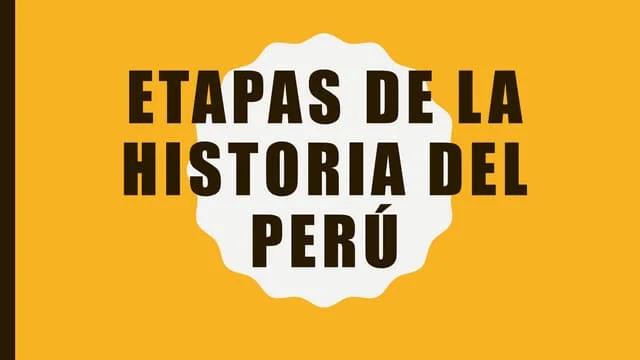 ETAPAS DE LA HISTORIA DEL PERÚ